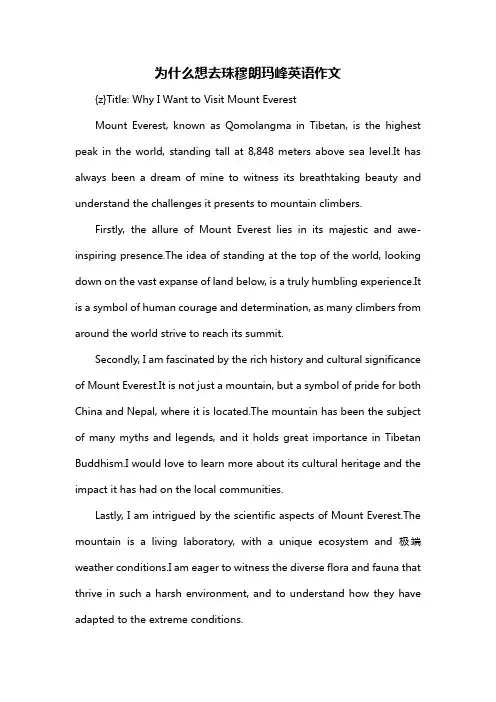 为什么想去珠穆朗玛峰英语作文

{z}Title: Why I Want to Visit Mount Everest

Mount Everest, known as Qomolangma in Tibetan, is the highest peak in the world, standing tall at 8,848 meters above sea level.It has always been a dream of mine to witness its breathtaking beauty and understand the challenges it presents to mountain climbers.

Firstly, the allure of Mount Everest lies in its majestic and awe-inspiring presence.The idea of standing at the top of the world, looking down on the vast expanse of land below, is a truly humbling experience.It is a symbol of human courage and determination, as many climbers from around the world strive to reach its summit.

Secondly, I am fascinated by the rich history and cultural significance of Mount Everest.It is not just a mountain, but a symbol of pride for both China and Nepal, where it is located.The mountain has been the subject of many myths and legends, and it holds great importance in Tibetan Buddhism.I would love to learn more about its cultural heritage and the impact it has had on the local communities.

Lastly, I am intrigued by the scientific aspects of Mount Everest.The mountain is a living laboratory, with a unique ecosystem and 极端 weather conditions.I am eager to witness the diverse flora and fauna that thrive in such a harsh environment, and to understand how they have adapted to the extreme conditions.